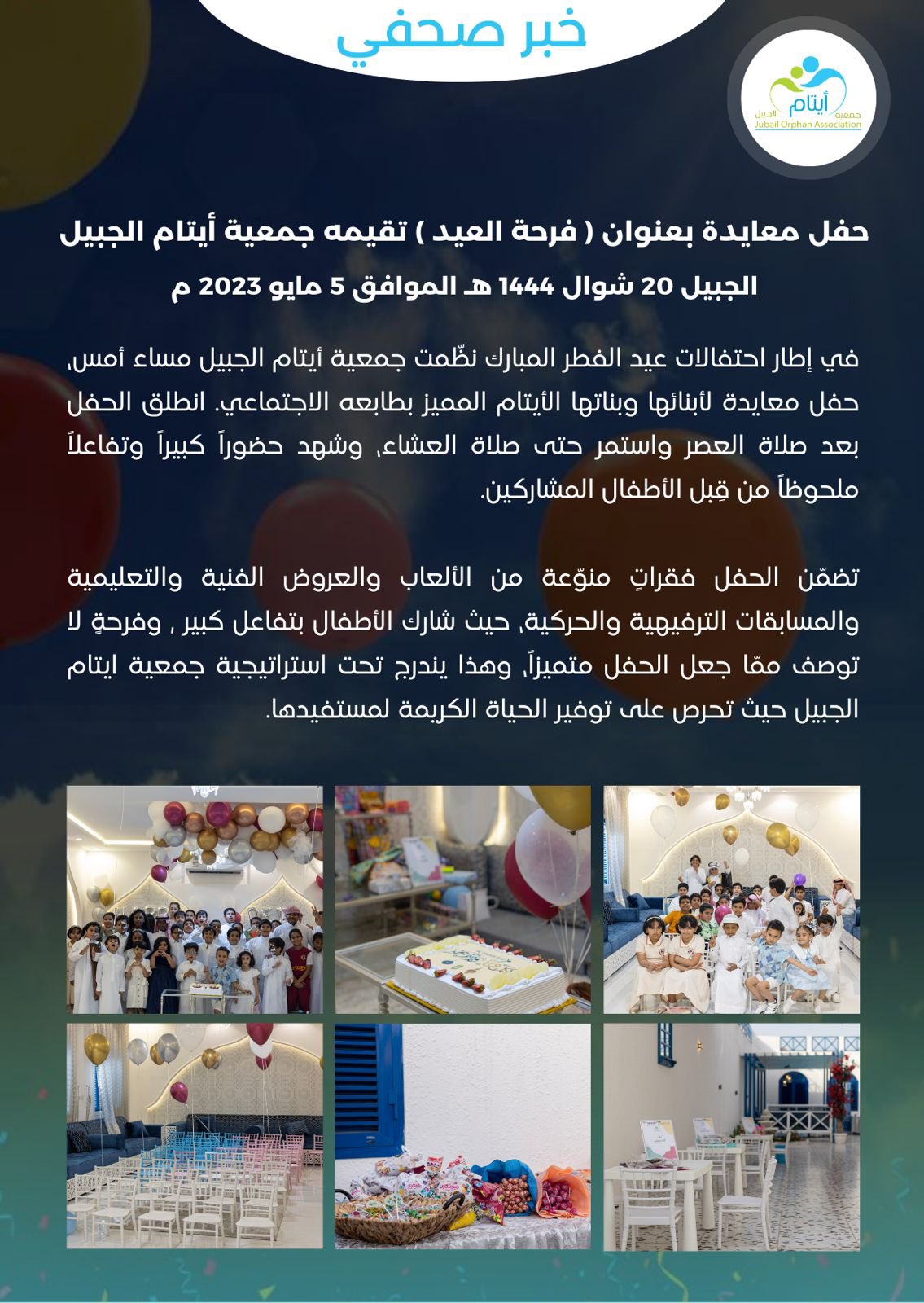 خبر صحفي

جمعية أيتام الجبيل
Jubail Orphan Association

حفل معايدة بعنوان ( فرحة العيد ) تقيمه جمعية أيتام الجبيل

الجبيل 20 شوال 1444 هـ الموافق 5 مايو 2023 م

في إطار احتفالات عيد الفطر المبارك نظّمت جمعية أيتام الجبيل مساء أمس، حفل معايدة لأبنائها وبناتها الأيتام المميز بطابعه الاجتماعي. انطلق الحفل بعد صلاة العصر واستمر حتى صلاة العشاء، وشهد حضوراً كبيراً وتفاعلاً ملحوظاً من قِبل الأطفال المشاركين.

تضمّن الحفل فقراتٍ منوّعة من الألعاب والعروض الفنية والتعليمية والمسابقات الترفيهية والحركية، حيث شارك الأطفال بتفاعل كبير , وفرحةٍ لا توصف ممّا جعل الحفل متميزاً، وهذا يندرج تحت استراتيجية جمعية ايتام الجبيل حيث تحرص على توفير الحياة الكريمة لمستفيدها.